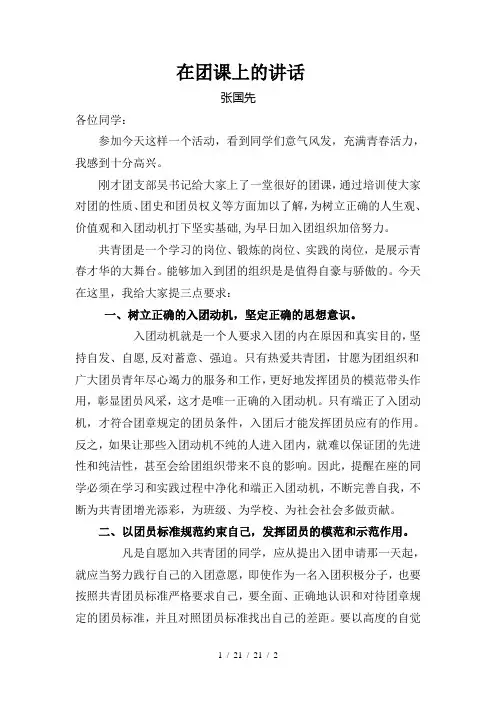 在团课上的讲话

张国先

各位同学：

参加今天这样一个活动，看到同学们意气风发，充满青春活力，我感到十分高兴。

刚才团支部吴书记给大家上了一堂很好的团课，通过培训使大家对团的性质、团史和团员权义等方面加以了解，为树立正确的人生观、价值观和入团动机打下坚实基础，为早日加入团组织加倍努力。

共青团是一个学习的岗位、锻炼的岗位、实践的岗位，是展示青春才华的大舞台。能够加入到团的组织是是值得自豪与骄傲的。今天在这里，我给大家提三点要求：

一、树立正确的入团动机，坚定正确的思想意识。

入团动机就是一个人要求入团的内在原因和真实目的，坚持自发、自愿，反对蓄意、强迫。只有热爱共青团，甘愿为团组织和广大团员青年尽心竭力的服务和工作，更好地发挥团员的模范带头作用，彰显团员风采，这才是唯一正确的入团动机。只有端正了入团动机，才符合团章规定的团员条件，入团后才能发挥团员应有的作用。反之，如果让那些入团动机不纯的人进入团内，就难以保证团的先进性和纯洁性，甚至会给团组织带来不良的影响。因此，提醒在座的同学必须在学习和实践过程中净化和端正入团动机，不断完善自我，不断为共青团增光添彩，为班级、为学校、为社会社会多做贡献。

二、以团员标准规范约束自己，发挥团员的模范和示范作用。

凡是自愿加入共青团的同学，应从提出入团申请那一天起，就应当努力践行自己的入团意愿，即使作为一名入团积极分子，也要按照共青团员标准严格要求自己，要全面、正确地认识和对待团章规定的团员标准，并且对照团员标准找出自己的差距。要以高度的自觉

1 / 21 / 21 / 2